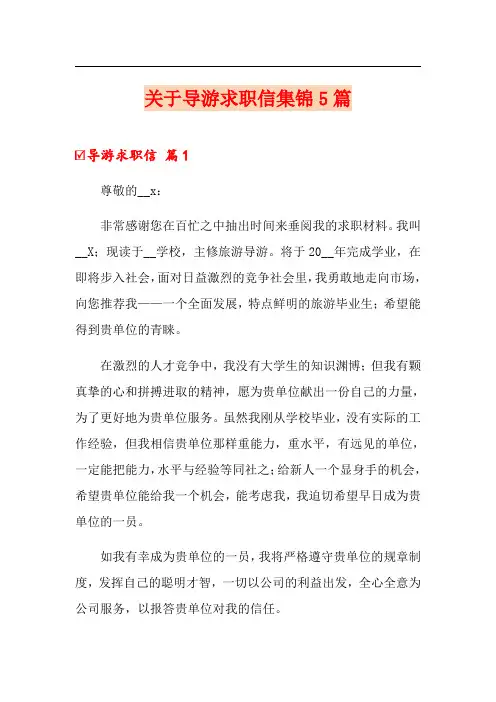 关于导游求职信集锦5篇

☑导游求职信 篇1

尊敬的__x：

非常感谢您在百忙之中抽出时间来垂阅我的求职材料。我叫__X；现读于__学校，主修旅游导游。将于20__年完成学业，在即将步入社会，面对日益激烈的竞争社会里，我勇敢地走向市场，向您推荐我——一个全面发展，特点鲜明的旅游毕业生；希望能得到贵单位的青睐。

在激烈的人才竞争中，我没有大学生的知识渊博；但我有颗真挚的心和拼搏进取的精神，愿为贵单位献出一份自己的力量，为了更好地为贵单位服务。虽然我刚从学校毕业，没有实际的工作经验，但我相信贵单位那样重能力，重水平，有远见的单位，一定能把能力，水平与经验等同社之；给新人一个显身手的机会，希望贵单位能给我一个机会，能考虑我，我迫切希望早日成为贵单位的一员。

如我有幸成为贵单位的一员，我将严格遵守贵单位的规章制度，发挥自己的聪明才智，一切以公司的利益出发，全心全意为公司服务，以报答贵单位对我的信任。